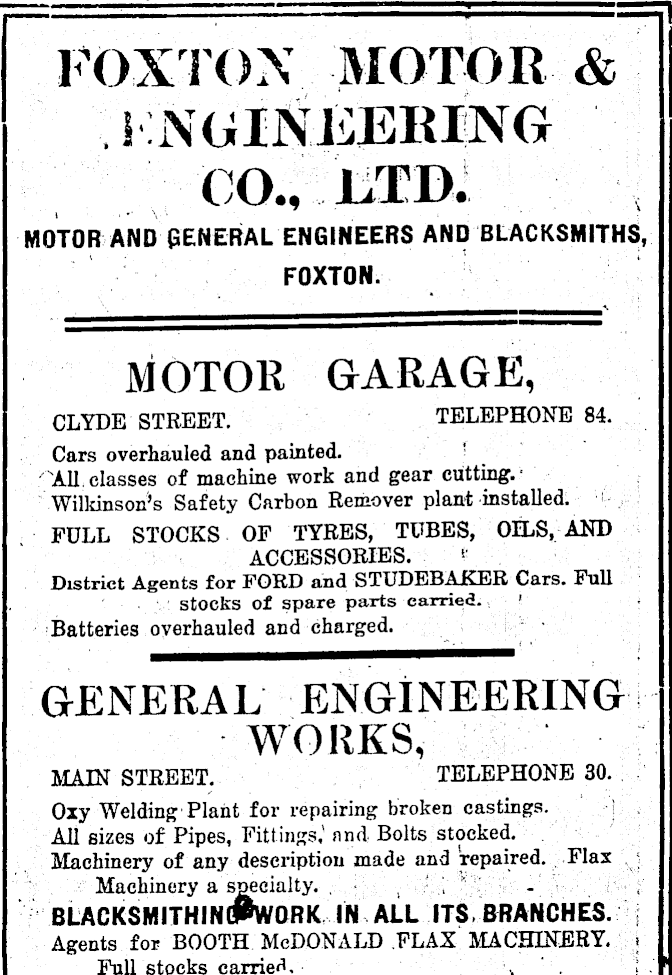 FOXTON MOTOR & ENGINEERING CO., LTD.

MOTOR AND GENERAL ENGINEERS AND BLACKSMITHS, FOXTON.

MOTOR GARAGE,

CLYDE STREET. TELEPHONE 84.

Cars overhauled and painted.
All classes of machine work and gear cutting.
Wilkinson's Safety Carbon Remover plant installed.
FULL STOCKS OF TYRES, TUBES, OILS, AND ACCESSORIES.
District Agents for FORD and STUDEBAKER Cars. Full stocks of spare parts carried.
Batteries overhauled and charged.

GENERAL ENGINEERING WORKS,

MAIN STREET. TELEPHONE 30.

Oxy Welding Plant for repairing broken castings.
All sizes of Pipes, Fittings, and Bolts stocked.
Machinery of any description made and repaired. Flax Machinery a specialty.
BLACKSMITHING WORK IN ALL ITS BRANCHES.
Agents for BOOTH McDONALD FLAX MACHINERY. Full stocks carried.